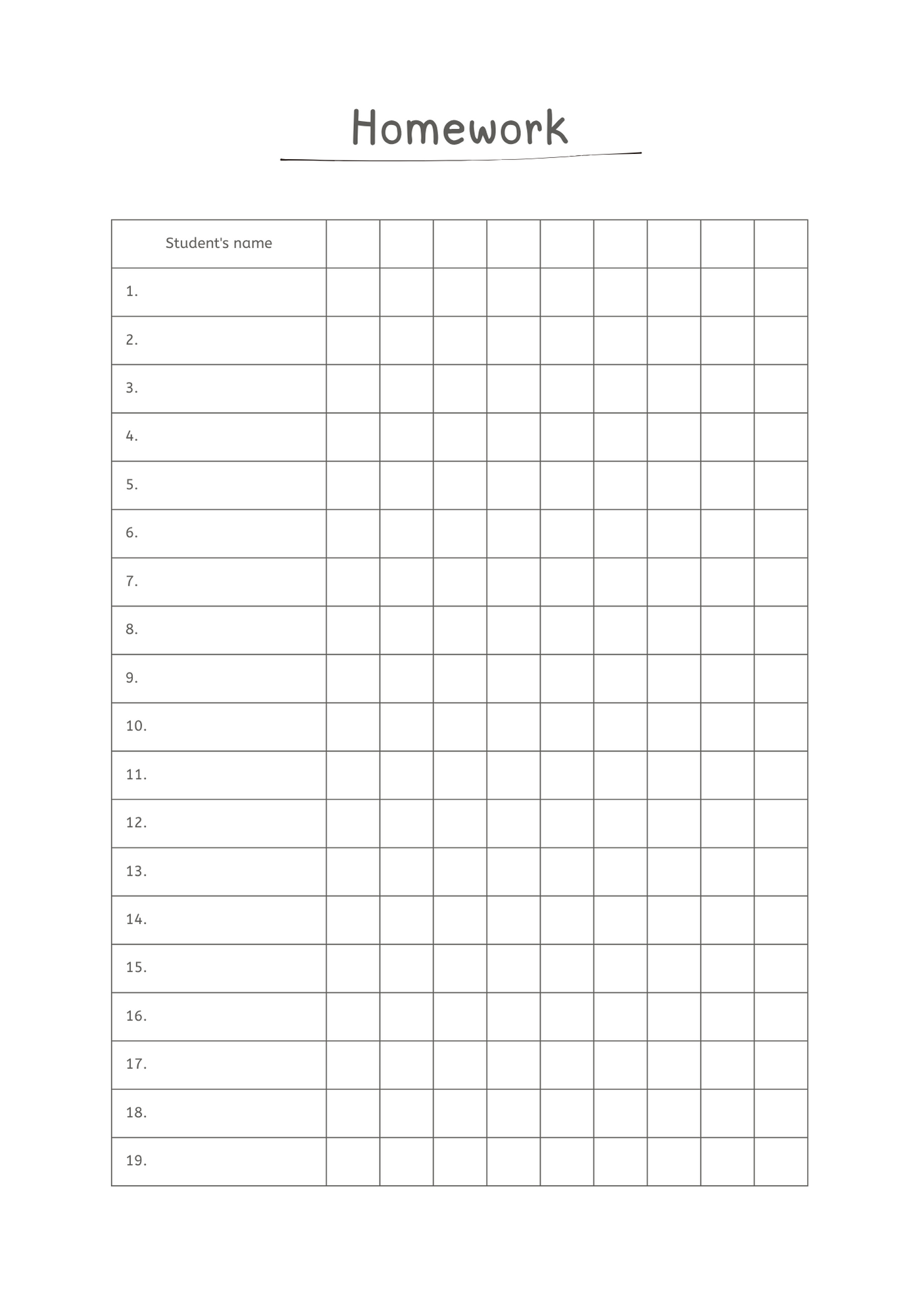 Homework

| Student's name | | | | | | | | | |
|---|---|---|---|---|---|---|---|---|---|
| 1. | | | | | | | | | |
| 2. | | | | | | | | | |
| 3. | | | | | | | | | |
| 4. | | | | | | | | | |
| 5. | | | | | | | | | |
| 6. | | | | | | | | | |
| 7. | | | | | | | | | |
| 8. | | | | | | | | | |
| 9. | | | | | | | | | |
| 10. | | | | | | | | | |
| 11. | | | | | | | | | |
| 12. | | | | | | | | | |
| 13. | | | | | | | | | |
| 14. | | | | | | | | | |
| 15. | | | | | | | | | |
| 16. | | | | | | | | | |
| 17. | | | | | | | | | |
| 18. | | | | | | | | | |
| 19. | | | | | | | | | |